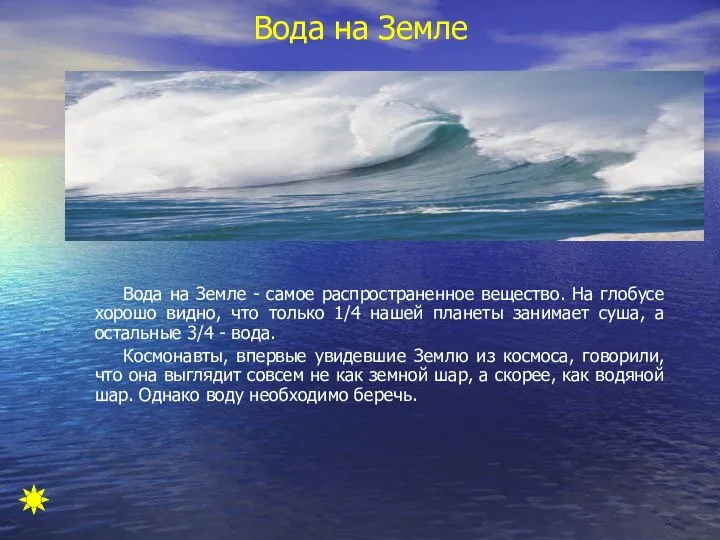 Вода на Земле

Вода на Земле - самое распространенное вещество. На глобусе хорошо видно, что только 1/4 нашей планеты занимает суша, а остальные 3/4 - вода.

Космонавты, впервые увидевшие Землю из космоса, говорили, что она выглядит совсем не как земной шар, а скорее, как водяной шар. Однако воду необходимо беречь.